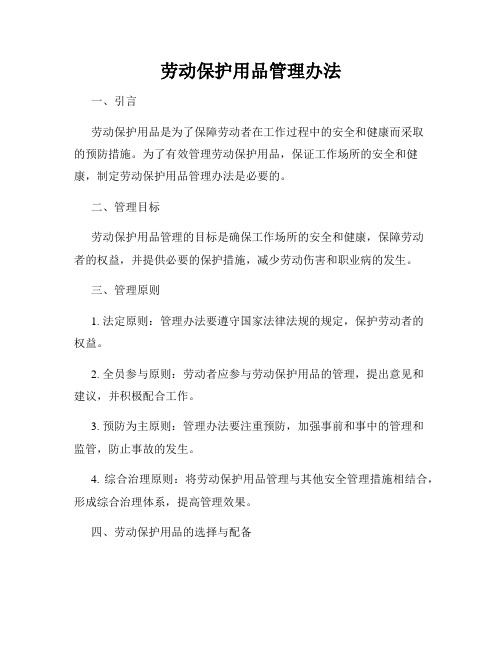 劳动保护用品管理办法

一、引言

劳动保护用品是为了保障劳动者在工作过程中的安全和健康而采取的预防措施。为了有效管理劳动保护用品，保证工作场所的安全和健康，制定劳动保护用品管理办法是必要的。

二、管理目标

劳动保护用品管理的目标是确保工作场所的安全和健康，保障劳动者的权益，并提供必要的保护措施，减少劳动伤害和职业病的发生。

三、管理原则

1. 法定原则：管理办法要遵守国家法律法规的规定，保护劳动者的权益。

2. 全员参与原则：劳动者应参与劳动保护用品的管理，提出意见和建议，并积极配合工作。

3. 预防为主原则：管理办法要注重预防，加强事前和事中的管理和监管，防止事故的发生。

4. 综合治理原则：将劳动保护用品管理与其他安全管理措施相结合，形成综合治理体系，提高管理效果。

四、劳动保护用品的选择与配备